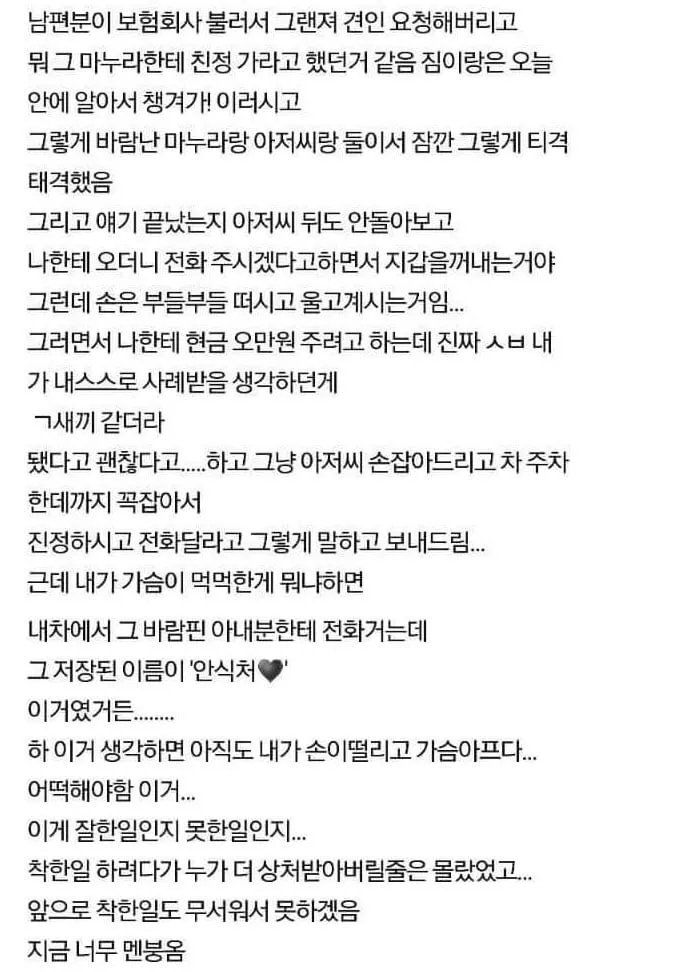 남편분이 보험회사 불러서 그랜져 견인 요청해버리고
뭐 그 마누라한테 친정 가라고 했던거 같음 짐이랑은 오늘 안에 알아서 챙겨가! 이러시고
그렇게 바람난 마누라랑 아저씨랑 둘이서 잠깐 그렇게 티격태격했음
그리고 얘기 끝났는지 아저씨 뒤도 안돌아보고
나한테 오더니 전화 주시겠다고하면서 지갑을꺼내는거야
그런데 손은 부들부들 떠시고 울고계시는거임...
그러면서 나한테 현금 오만원 주려고 하는데 진짜 ㅅㅂ 내가 내스스로 사례받을 생각하던게
ㄱ새끼 같더라
됐다고 괜찮다고.....하고 그냥 아저씨 손잡아드리고 차 주차한데까지 꼭잡아서
진정하시고 전화달라고 그렇게 말하고 보내드림...
근데 내가 가슴이 먹먹한게 뭐냐하면

내차에서 그 바람핀 아내분한테 전화거는데
그 저장된 이름이 '안식처🖤'
이거였거든........
하 이거 생각하면 아직도 내가 손이떨리고 가슴아프다...
어떡해야함 이거...
이게 잘한일인지 못한일인지...
착한일 하려다가 누가 더 상처받아버릴줄은 몰랐었고...
앞으로 착한일도 무서워서 못하겠음
지금 너무 멘붕옴